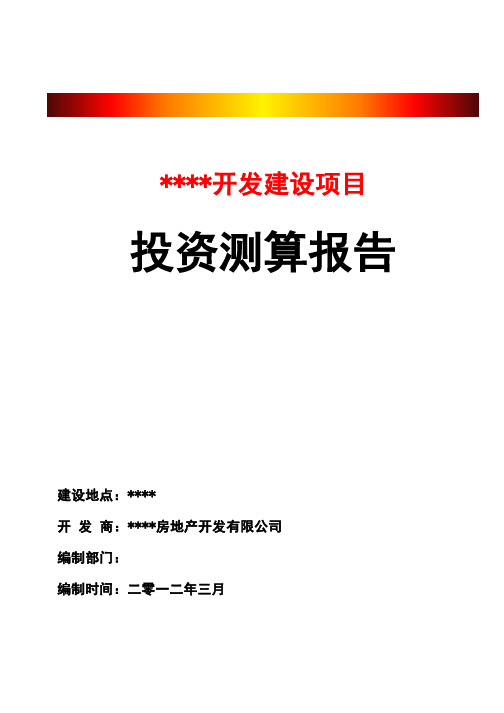 ****开发建设项目

投资测算报告

建设地点：****

开 发 商：****房地产开发有限公司

编制部门：

编制时间：二零一二年三月